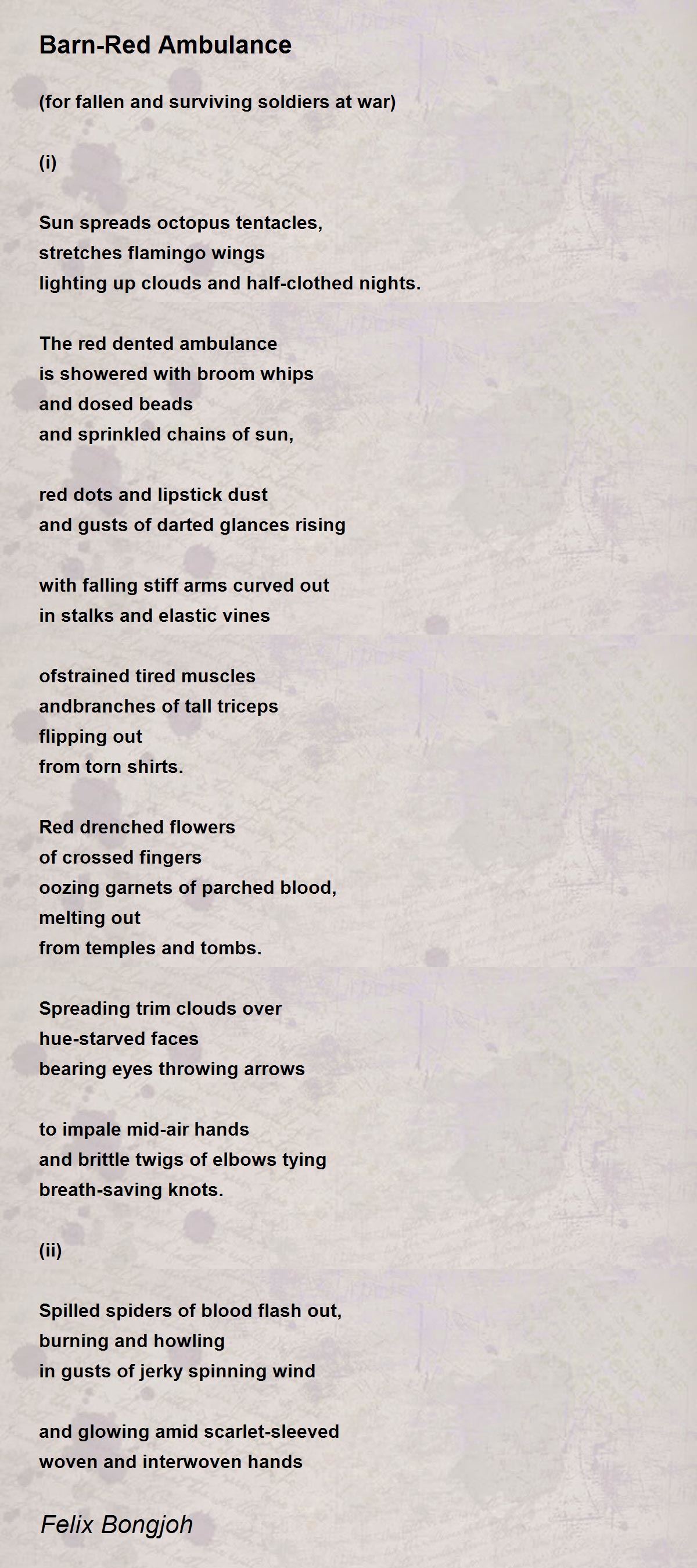 Barn-Red Ambulance

(for fallen and surviving soldiers at war)

(i)

Sun spreads octopus tentacles,
stretches flamingo wings
lighting up clouds and half-clothed nights.

The red dented ambulance
is showered with broom whips
and dosed beads
and sprinkled chains of sun,

red dots and lipstick dust
and gusts of darted glances rising

with falling stiff arms curved out
in stalks and elastic vines

ofstrained tired muscles
andbranches of tall triceps
flipping out
from torn shirts.

Red drenched flowers
of crossed fingers
oozing garnets of parched blood,
melting out
from temples and tombs.

Spreading trim clouds over
hue-starved faces
bearing eyes throwing arrows

to impale mid-air hands
and brittle twigs of elbows tying
breath-saving knots.

(ii)

Spilled spiders of blood flash out,
burning and howling
in gusts of jerky spinning wind

and glowing amid scarlet-sleeved
woven and interwoven hands

Felix Bongjoh